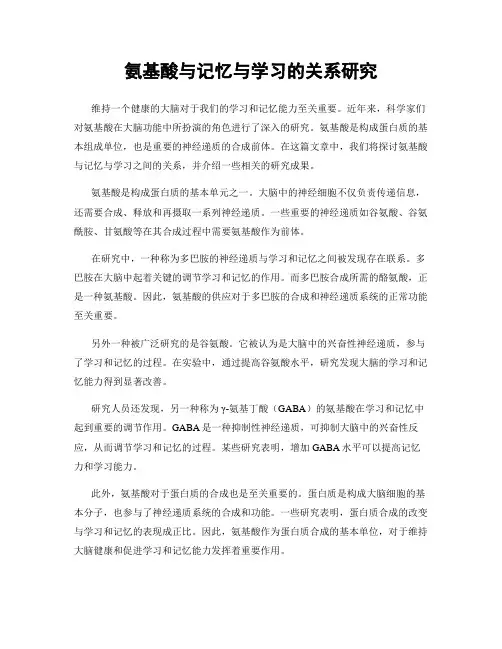 氨基酸与记忆与学习的关系研究

维持一个健康的大脑对于我们的学习和记忆能力至关重要。近年来，科学家们对氨基酸在大脑功能中所扮演的角色进行了深入的研究。氨基酸是构成蛋白质的基本组成单位，也是重要的神经递质的合成前体。在这篇文章中，我们将探讨氨基酸与记忆与学习之间的关系，并介绍一些相关的研究成果。

氨基酸是构成蛋白质的基本单元之一。大脑中的神经细胞不仅负责传递信息，还需要合成、释放和再摄取一系列神经递质。一些重要的神经递质如谷氨酸、谷氨酰胺、甘氨酸等在其合成过程中需要氨基酸作为前体。

在研究中，一种称为多巴胺的神经递质与学习和记忆之间被发现存在联系。多巴胺在大脑中起着关键的调节学习和记忆的作用。而多巴胺合成所需的酪氨酸，正是一种氨基酸。因此，氨基酸的供应对于多巴胺的合成和神经递质系统的正常功能至关重要。

另外一种被广泛研究的是谷氨酸。它被认为是大脑中的兴奋性神经递质，参与了学习和记忆的过程。在实验中，通过提高谷氨酸水平，研究发现大脑的学习和记忆能力得到显著改善。

研究人员还发现，另一种称为γ-氨基丁酸（GABA）的氨基酸在学习和记忆中起到重要的调节作用。GABA是一种抑制性神经递质，可抑制大脑中的兴奋性反应，从而调节学习和记忆的过程。某些研究表明，增加GABA水平可以提高记忆力和学习能力。

此外，氨基酸对于蛋白质的合成也是至关重要的。蛋白质是构成大脑细胞的基本分子，也参与了神经递质系统的合成和功能。一些研究表明，蛋白质合成的改变与学习和记忆的表现成正比。因此，氨基酸作为蛋白质合成的基本单位，对于维持大脑健康和促进学习和记忆能力发挥着重要作用。